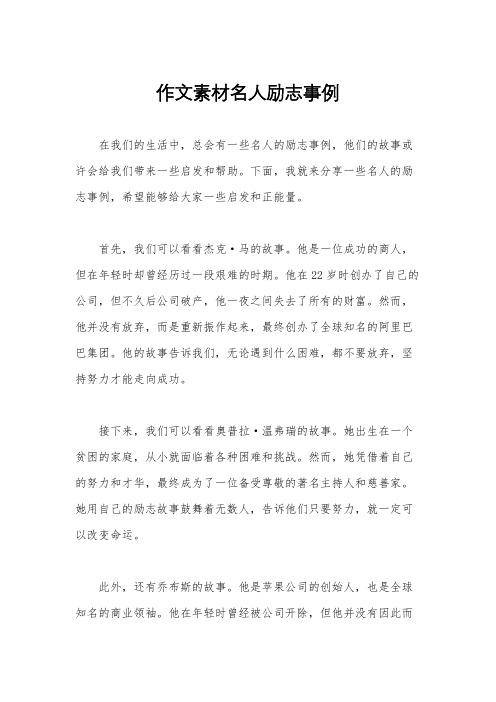 作文素材名人励志事例

在我们的生活中，总会有一些名人的励志事例，他们的故事或许会给我们带来一些启发和帮助。下面，我就来分享一些名人的励志事例，希望能够给大家一些启发和正能量。

首先，我们可以看看杰克·马的故事。他是一位成功的商人，但在年轻时却曾经历过一段艰难的时期。他在22岁时创办了自己的公司，但不久后公司破产，他一夜之间失去了所有的财富。然而，他并没有放弃，而是重新振作起来，最终创办了全球知名的阿里巴巴集团。他的故事告诉我们，无论遇到什么困难，都不要放弃，坚持努力才能走向成功。

接下来，我们可以看看奥普拉·温弗瑞的故事。她出生在一个贫困的家庭，从小就面临着各种困难和挑战。然而，她凭借着自己的努力和才华，最终成为了一位备受尊敬的著名主持人和慈善家。她用自己的励志故事鼓舞着无数人，告诉他们只要努力，就一定可以改变命运。

此外，还有乔布斯的故事。他是苹果公司的创始人，也是全球知名的商业领袖。他在年轻时曾经被公司开除，但他并没有因此而